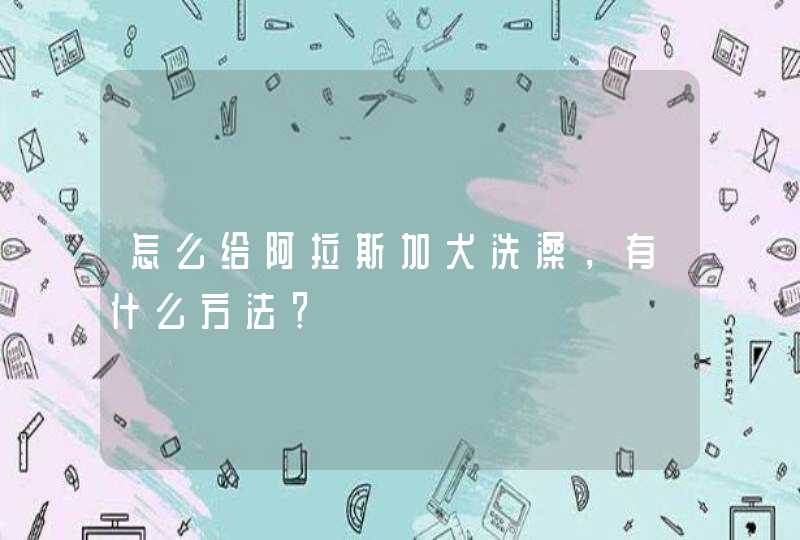 怎么给阿拉斯加犬洗澡，有什么方法？

STATIONERY